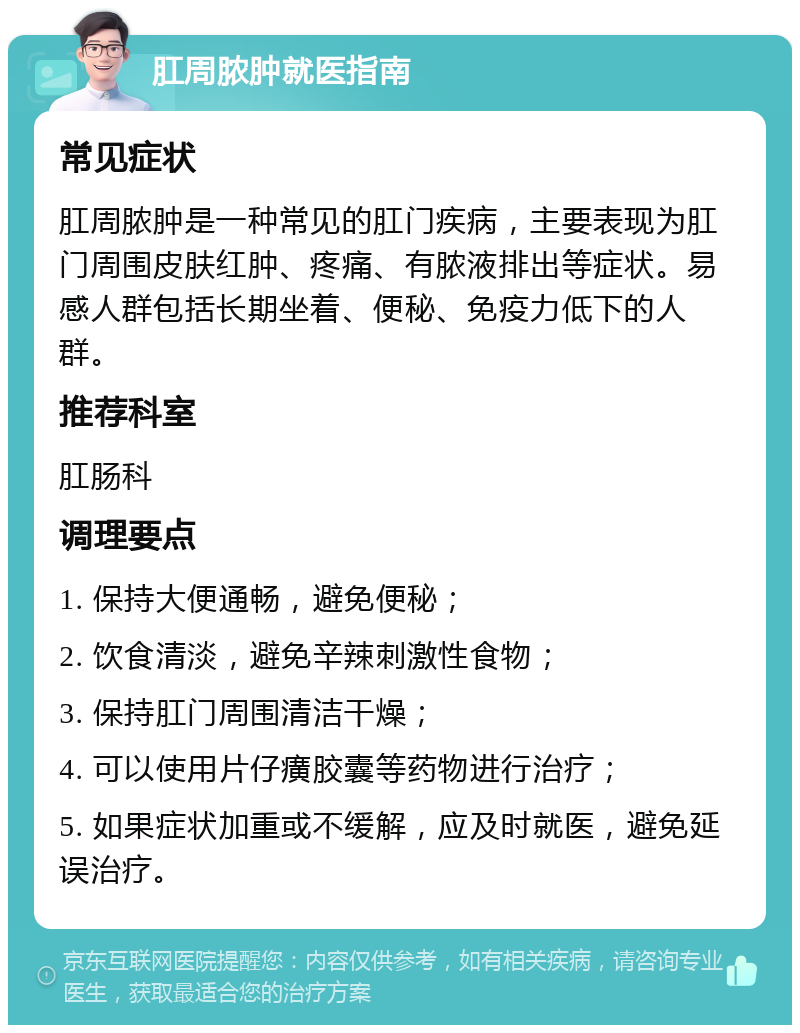 肛周脓肿就医指南

常见症状

肛周脓肿是一种常见的肛门疾病，主要表现为肛门周围皮肤红肿、疼痛、有脓液排出等症状。易感人群包括长期坐着、便秘、免疫力低下的人群。

推荐科室

肛肠科

调理要点

1. 保持大便通畅，避免便秘；

2. 饮食清淡，避免辛辣刺激性食物；

3. 保持肛门周围清洁干燥；

4. 可以使用片仔癀胶囊等药物进行治疗；

5. 如果症状加重或不缓解，应及时就医，避免延误治疗。

京东互联网医院提醒您：内容仅供参考，如有相关疾病，请咨询专业医生，获取最适合您的治疗方案